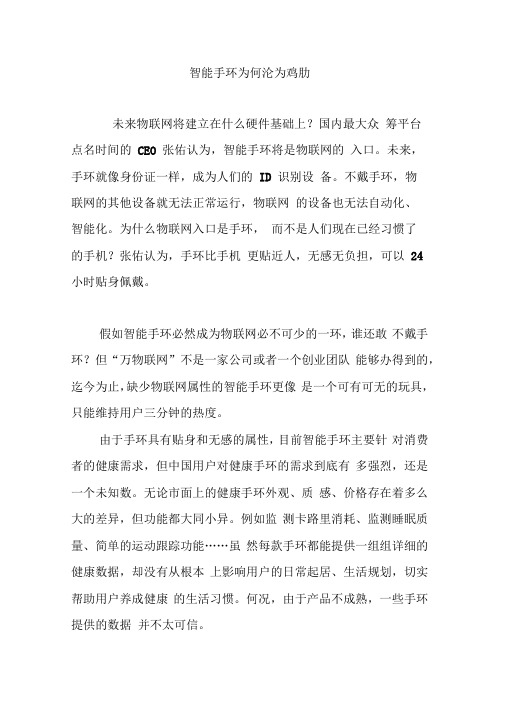 智能手环为何沦为鸡肋

未来物联网将建立在什么硬件基础上？国内最大众 筹平台点名时间的 CEO 张佑认为，智能手环将是物联网的 入口。未来，手环就像身份证一样，成为人们的 ID 识别设 备。不戴手环，物联网的其他设备就无法正常运行，物联网 的设备也无法自动化、智能化。为什么物联网入口是手环， 而不是人们现在已经习惯了的手机？张佑认为，手环比手机 更贴近人，无感无负担，可以 24 小时贴身佩戴。

假如智能手环必然成为物联网必不可少的一环，谁还敢 不戴手环？但“万物联网”不是一家公司或者一个创业团队 能够办得到的，迄今为止，缺少物联网属性的智能手环更像 是一个可有可无的玩具，只能维持用户三分钟的热度。

由于手环具有贴身和无感的属性，目前智能手环主要针 对消费者的健康需求，但中国用户对健康手环的需求到底有 多强烈，还是一个未知数。无论市面上的健康手环外观、质 感、价格存在着多么大的差异，但功能都大同小异。例如监 测卡路里消耗、监测睡眠质量、简单的运动跟踪功能……虽 然每款手环都能提供一组组详细的健康数据，却没有从根本 上影响用户的日常起居、生活规划，切实帮助用户养成健康 的生活习惯。何况，由于产品不成熟，一些手环提供的数据 并不太可信。